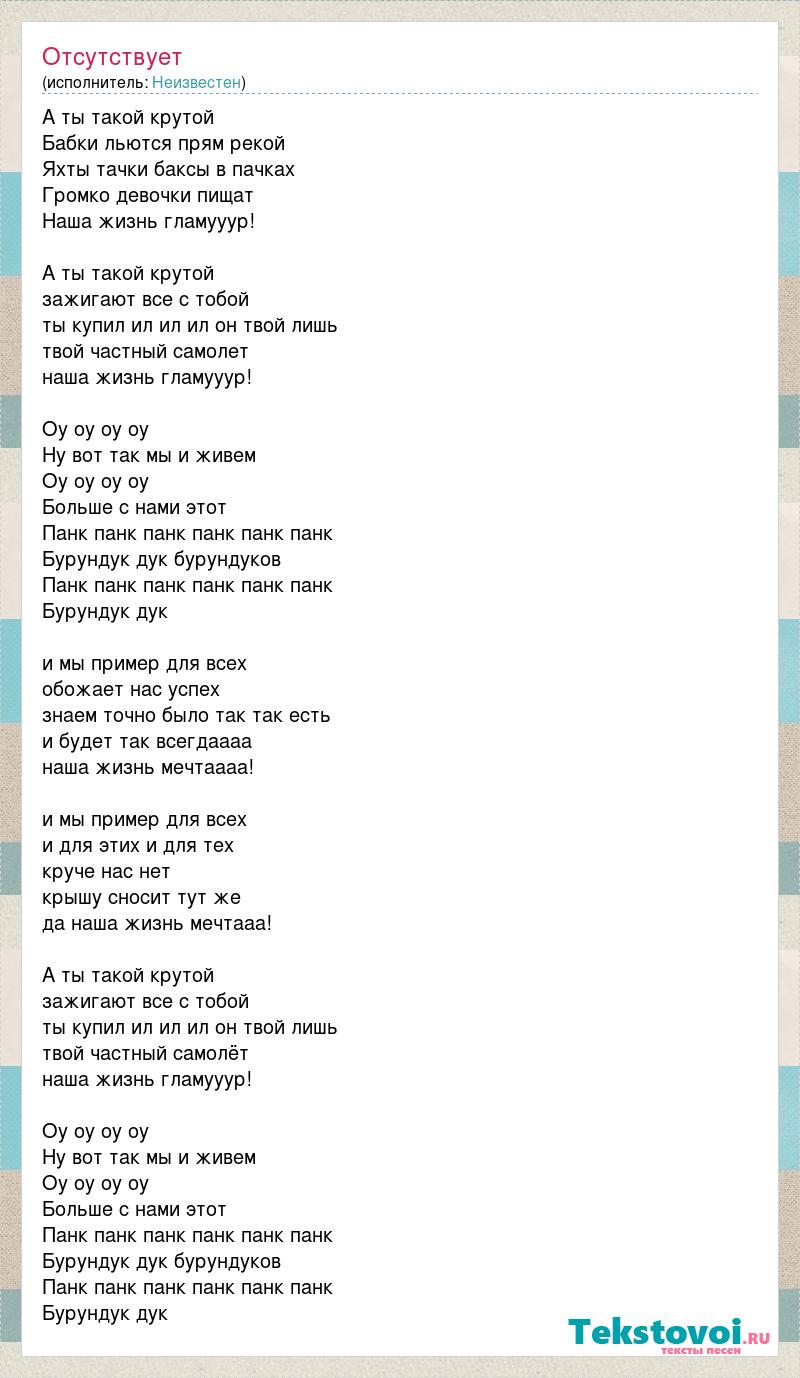 Отсутствует
(исполнитель: Неизвестен)

А ты такой крутой
Бабки льются прям рекой
Яхты тачки баксы в пачках
Громко девочки пищат
Наша жизнь гламууур!

А ты такой крутой
зажигают все с тобой
ты купил ил ил ил он твой лишь
твой частный самолет
наша жизнь гламууур!

Оу оу оу оу
Ну вот так мы и живем
Оу оу оу оу
Больше с нами этот
Панк панк панк панк панк панк
Бурундук дук бурундуков
Панк панк панк панк панк панк
Бурундук дук

и мы пример для всех
обожает нас успех
знаем точно было так так есть
и будет так всегдаааа
наша жизнь мечтаааа!

и мы пример для всех
и для этих и для тех
круче нас нет
крышу сносит тут же
да наша жизнь мечтааа!

А ты такой крутой
зажигают все с тобой
ты купил ил ил ил он твой лишь
твой частный самолёт
наша жизнь гламууур!

Оу оу оу оу
Ну вот так мы и живем
Оу оу оу оу
Больше с нами этот
Панк панк панк панк панк панк
Бурундук дук бурундуков
Панк панк панк панк панк панк
Бурундук дук

Tekstovoi.RU
тексты песен